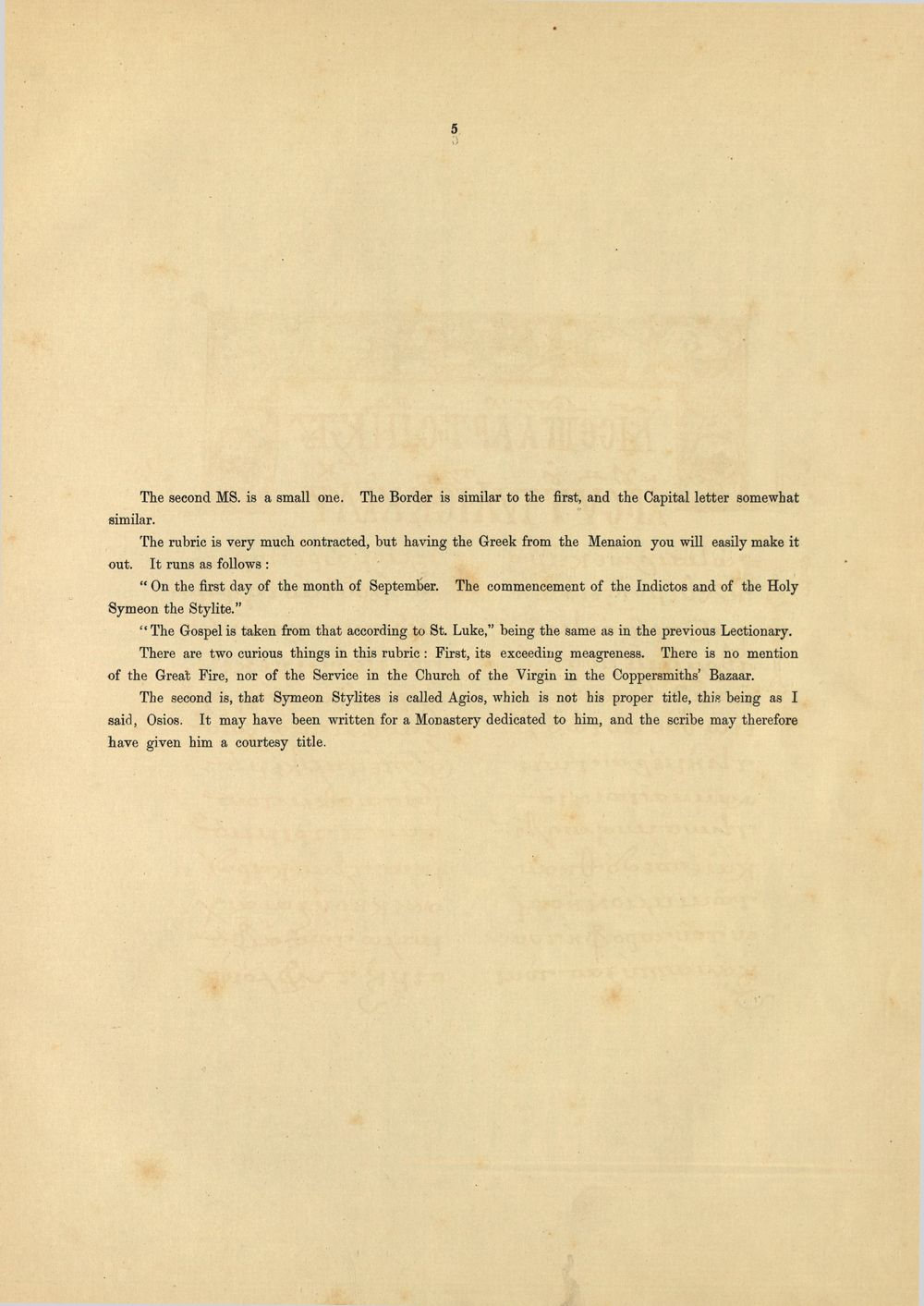 5

The second MS. is a small one. The Border is similar to the first, and the Capital letter somewhat similar.

The rubric is very much contracted, but having the Greek from the Menaion you will easily make it out. It runs as follows :

" On the first day of the month of September. The commencement of the Indictos and of the Holy Symeon the Stylite."

"The Gospel is taken from that according to St. Luke," being the same as in the previous Lectionary.

There are two curious things in this rubric : First, its exceeding meagreness. There is no mention of the Great Fire, nor of the Service in the Church of the Virgin in the Coppersmiths' Bazaar.

The second is, that Symeon Stylites is called Agios, which is not his proper title, this being as I said, Osios. It may have been written for a Monastery dedicated to him, and the scribe may therefore have given him a courtesy title.